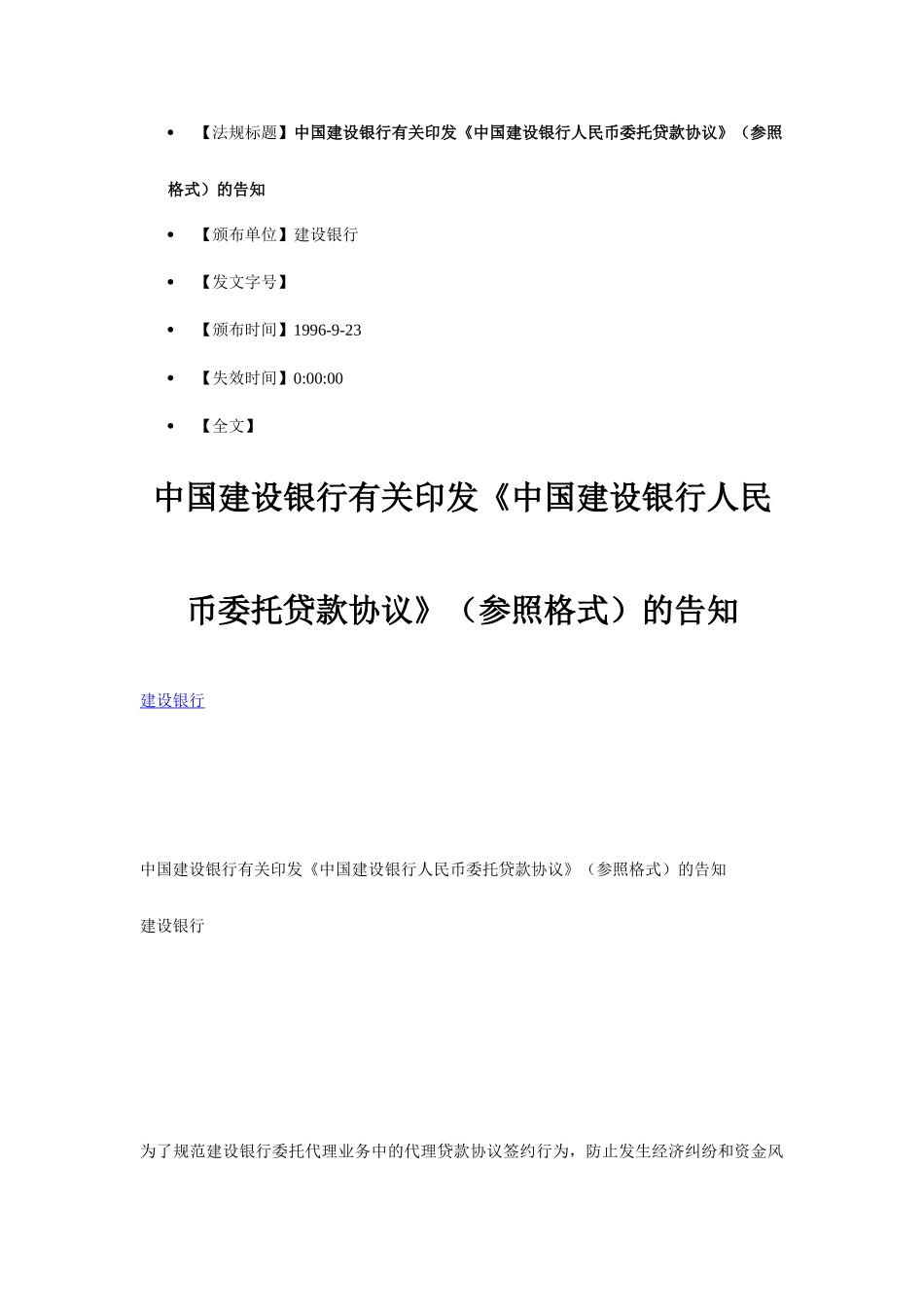 • 【法规标题】中国建设银行有关印发《中国建设银行人民币委托贷款协议》（参照格式）的告知

• 【颁布单位】建设银行

• 【发文字号】

• 【颁布时间】1996-9-23

• 【失效时间】0:00:00

• 【全文】

中国建设银行有关印发《中国建设银行人民币委托贷款协议》（参照格式）的告知

建设银行

中国建设银行有关印发《中国建设银行人民币委托贷款协议》（参照格式）的告知

建设银行

为了规范建设银行委托代理业务中的代理贷款协议签约行为，防止发生经济纠纷和资金风